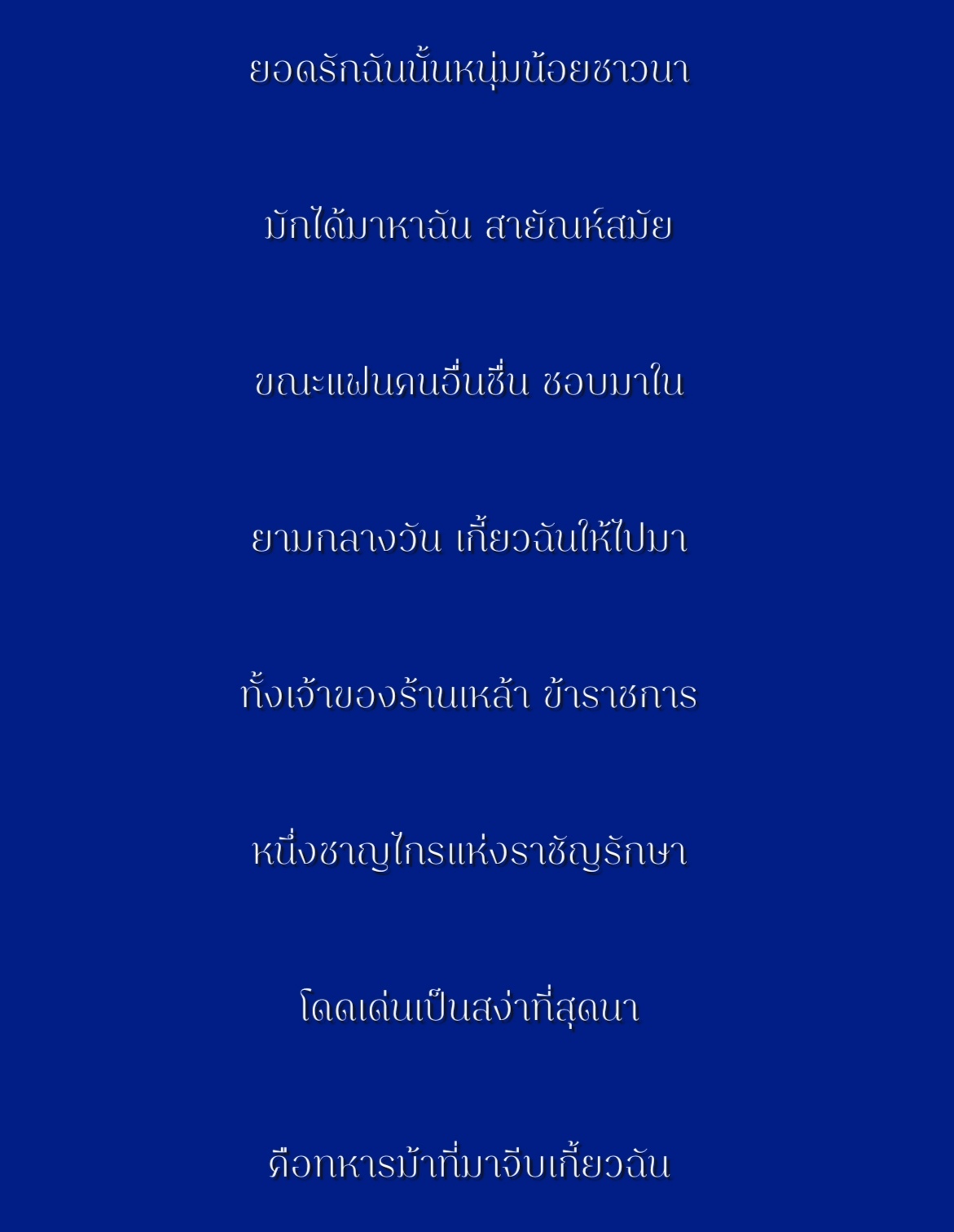 ยอดรักฉันนั้นหนุ่มน้อยชาวนา

มักได้มาหาฉัน สายัณห์สมัย

ขณะแฟนคนอื่นชื่น ชอบมาใน

ยามกลางวัน เกี้ยวฉันให้ไปมา

ทั้งเจ้าของร้านเหล้า ข้าราชการ

หนึ่งชาญไกรแห่งราชัญรักษา

โดดเด่นเป็นสง่าที่สุดนา

คือทหารม้าที่มาจีบเกี้ยวฉัน